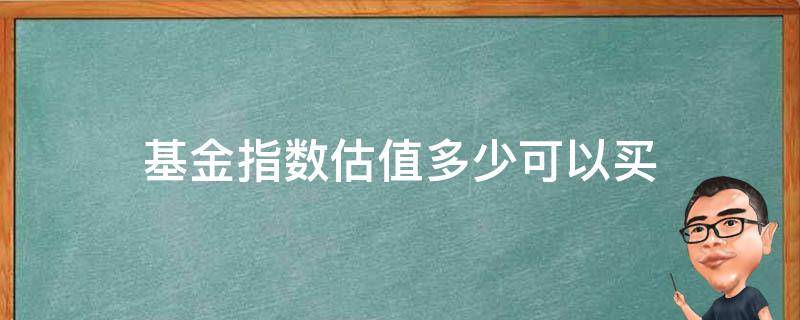 基金指数估值多少可以买